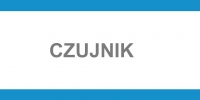 CZUJNIK